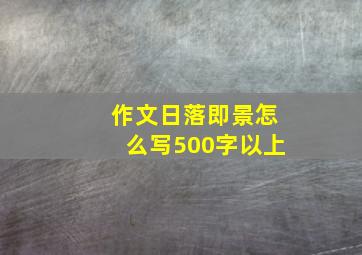 作文日落即景怎么写500字以上